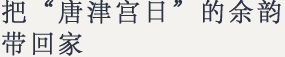 把“唐津宫日”的余韵带回家